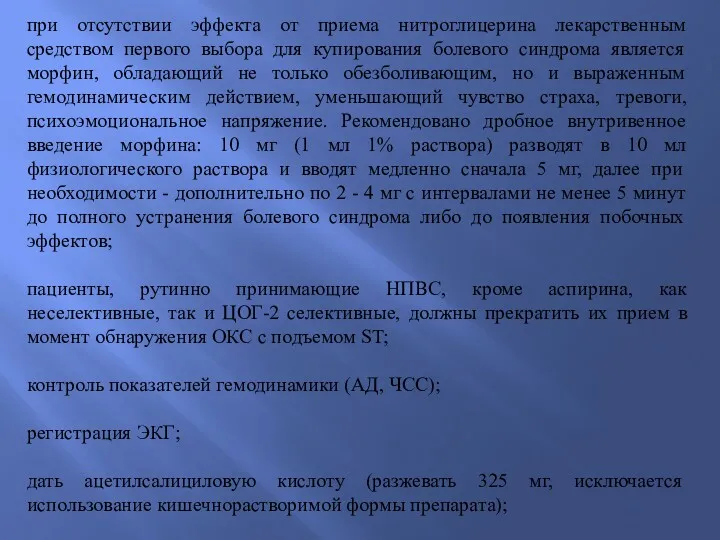 при отсутствии эффекта от приема нитроглицерина лекарственным средством первого выбора для купирования болевого синдрома является морфин, обладающий не только обезболивающим, но и выраженным гемодинамическим действием, уменьшающий чувство страха, тревоги, психоэмоциональное напряжение. Рекомендовано дробное внутривенное введение морфина: 10 мг (1 мл 1% раствора) разводят в 10 мл физиологического раствора и вводят медленно сначала 5 мг, далее при необходимости - дополнительно по 2 - 4 мг с интервалами не менее 5 минут до полного устранения болевого синдрома либо до появления побочных эффектов;

пациенты, рутинно принимающие НПВС, кроме аспирина, как неселективные, так и ЦОГ-2 селективные, должны прекратить их прием в момент обнаружения ОКС с подъемом ST;

контроль показателей гемодинамики (АД, ЧСС);

регистрация ЭКГ;

дать ацетилсалициловую кислоту (разжевать 325 мг, исключается использование кишечнорастворимой формы препарата);